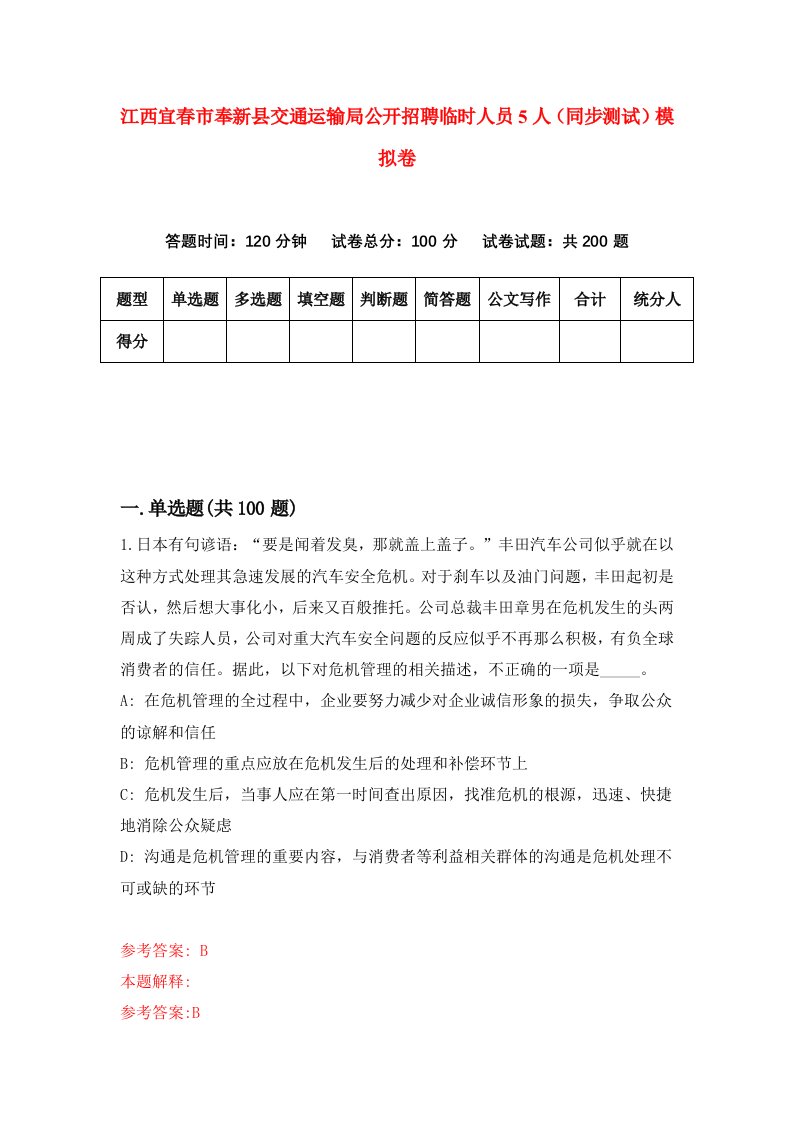 江西宜春市奉新县交通运输局公开招聘临时人员5人（同步测试）模拟卷

答题时间：120分钟　试卷总分：100分　试卷试题：共200题

| 题型 | 单选题 | 多选题 | 填空题 | 判断题 | 简答题 | 公文写作 | 合计 | 统分人 |
|---|---|---|---|---|---|---|---|---|
| 得分 | | | | | | | | |

一.单选题(共100题)

1.日本有句谚语：“要是闻着发臭，那就盖上盖子。”丰田汽车公司似乎就在以这种方式处理其急速发展的汽车安全危机。对于刹车以及油门问题，丰田起初是否认，然后想大事化小，后来又百般推托。公司总裁丰田章男在危机发生的头两周成了失踪人员，公司对重大汽车安全问题的反应似乎不再那么积极，有负全球消费者的信任。据此，以下对危机管理的相关描述，不正确的一项是_____。

A: 在危机管理的全过程中，企业要努力减少对企业诚信形象的损失，争取公众的谅解和信任

B: 危机管理的重点应放在危机发生后的处理和补偿环节上

C: 危机发生后，当事人应在第一时间查出原因，找准危机的根源，迅速、快捷地消除公众疑虑

D: 沟通是危机管理的重要内容，与消费者等利益相关群体的沟通是危机处理不可或缺的环节

参考答案: B

本题解释:

参考答案:B